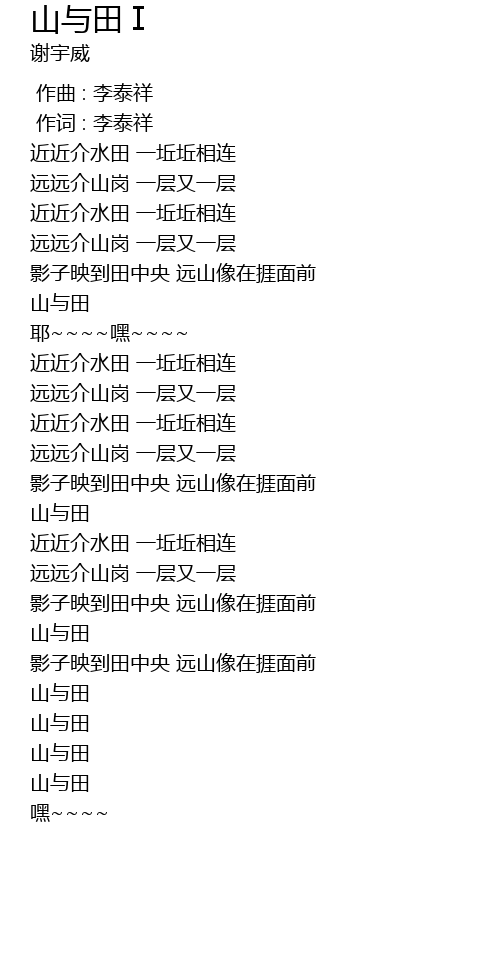 山与田 I
谢宇威

作曲 : 李泰祥
作词 : 李泰祥
近近介水田 一坵坵相连
远远介山岗 一层又一层
近近介水田 一坵坵相连
远远介山岗 一层又一层
影子映到田中央 远山像在捱面前
山与田
耶~~~~嘿~~~~
近近介水田 一坵坵相连
远远介山岗 一层又一层
近近介水田 一坵坵相连
远远介山岗 一层又一层
影子映到田中央 远山像在捱面前
山与田
近近介水田 一坵坵相连
远远介山岗 一层又一层
影子映到田中央 远山像在捱面前
山与田
影子映到田中央 远山像在捱面前
山与田
山与田
山与田
山与田
嘿~~~~